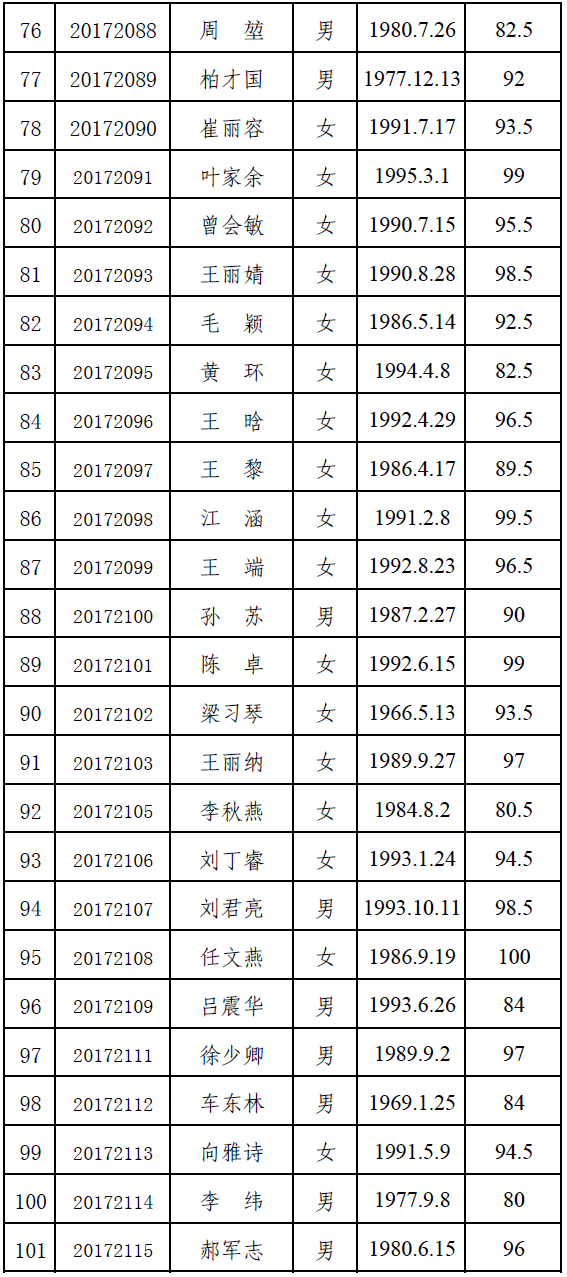 | 76 | 20172088 | 周 堃 | 男 | 1980.7.26 | 82.5 |
|---|---|---|---|---|---|
| 77 | 20172089 | 柏才国 | 男 | 1977.12.13 | 92 |
| 78 | 20172090 | 崔丽容 | 女 | 1991.7.17 | 93.5 |
| 79 | 20172091 | 叶家余 | 女 | 1995.3.1 | 99 |
| 80 | 20172092 | 曾会敏 | 女 | 1990.7.15 | 95.5 |
| 81 | 20172093 | 王丽婧 | 女 | 1990.8.28 | 98.5 |
| 82 | 20172094 | 毛 颖 | 女 | 1986.5.14 | 92.5 |
| 83 | 20172095 | 黄 环 | 女 | 1994.4.8 | 82.5 |
| 84 | 20172096 | 王 晗 | 女 | 1992.4.29 | 96.5 |
| 85 | 20172097 | 王 黎 | 女 | 1986.4.17 | 89.5 |
| 86 | 20172098 | 江 涵 | 女 | 1991.2.8 | 99.5 |
| 87 | 20172099 | 王 端 | 女 | 1992.8.23 | 96.5 |
| 88 | 20172100 | 孙 苏 | 男 | 1987.2.27 | 90 |
| 89 | 20172101 | 陈 卓 | 女 | 1992.6.15 | 99 |
| 90 | 20172102 | 梁习琴 | 女 | 1966.5.13 | 93.5 |
| 91 | 20172103 | 王丽纳 | 女 | 1989.9.27 | 97 |
| 92 | 20172105 | 李秋燕 | 女 | 1984.8.2 | 80.5 |
| 93 | 20172106 | 刘丁睿 | 女 | 1993.1.24 | 94.5 |
| 94 | 20172107 | 刘君亮 | 男 | 1993.10.11 | 98.5 |
| 95 | 20172108 | 任文燕 | 女 | 1986.9.19 | 100 |
| 96 | 20172109 | 吕震华 | 男 | 1993.6.26 | 84 |
| 97 | 20172111 | 徐少卿 | 男 | 1989.9.2 | 97 |
| 98 | 20172112 | 车东林 | 男 | 1969.1.25 | 84 |
| 99 | 20172113 | 向雅诗 | 女 | 1991.5.9 | 94.5 |
| 100 | 20172114 | 李 纬 | 男 | 1977.9.8 | 80 |
| 101 | 20172115 | 郝军志 | 男 | 1980.6.15 | 96 |